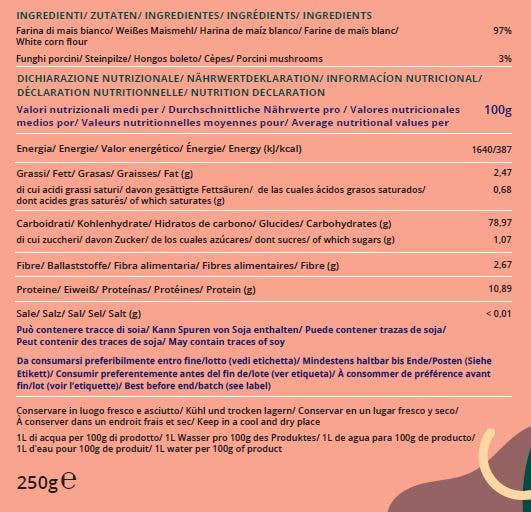 INGREDIENTI/ ZUTATEN/ INGREDIENTES/ INGRÉDIENTS/ INGREDIENTS

| | |
|---|---|
| Farina di mais bianco/ Weißes Maismehl/ Harina de maíz blanco/ Farine de maïs blanc/ White corn flour | 97% |
| Funghi porcini/ Steinpilze/ Hongos boleto/ Cèpes/ Porcini mushrooms | 3% |

DICHIARAZIONE NUTRIZIONALE/ NÄHRWERTDEKLARATION/ INFORMACÍON NUTRICIONAL/ DÉCLARATION NUTRITIONNELLE/ NUTRITION DECLARATION

| | |
|---|---|
| Valori nutrizionali medi per / Durchschnittliche Nährwerte pro / Valores nutricionales medios por/ Valeurs nutritionnelles moyennes pour/ Average nutritional values per | 100g |
| Energia/ Energie/ Valor energético/ Énergie/ Energy (kJ/kcal) | 1640/387 |
| Grassi/ Fett/ Grasas/ Graisses/ Fat (g) | 2,47 |
| di cui acidi grassi saturi/ davon gesättigte Fettsäuren/ de las cuales ácidos grasos saturados/ dont acides gras saturés/ of which saturates (g) | 0,68 |
| Carboidrati/ Kohlenhydrate/ Hidratos de carbono/ Glucides/ Carbohydrates (g) | 78,97 |
| di cui zuccheri/ davon Zucker/ de los cuales azúcares/ dont sucres/ of which sugars (g) | 1,07 |
| Fibre/ Ballaststoffe/ Fibra alimentaria/ Fibres alimentaires/ Fibre (g) | 2,67 |
| Proteine/ Eiweiß/ Proteínas/ Protéines/ Protein (g) | 10,89 |
| Sale/ Salz/ Sal/ Sel/ Salt (g) | < 0,01 |

Può contenere tracce di soia/ Kann Spuren von Soja enthalten/ Puede contener trazas de soja/ Peut contenir des traces de soja/ May contain traces of soy

Da consumarsi preferibilmente entro fine/lotto (vedi etichetta)/ Mindestens haltbar bis Ende/Posten (Siehe Etikett)/ Consumir preferentemente antes del fin de/lote (ver etiqueta)/ À consommer de préférence avant fin/lot (voir l'etiquette)/ Best before end/batch (see label)

Conservare in luogo fresco e asciutto/ Kühl und trocken lagern/ Conservar en un lugar fresco y seco/ À conserver dans un endroit frais et sec/ Keep in a cool and dry place

1L di acqua per 100g di prodotto/ 1L Wasser pro 100g des Produktes/ 1L de agua para 100g de producto/ 1L d'eau pour 100g de produit/ 1L water per 100g of product

250g ℮